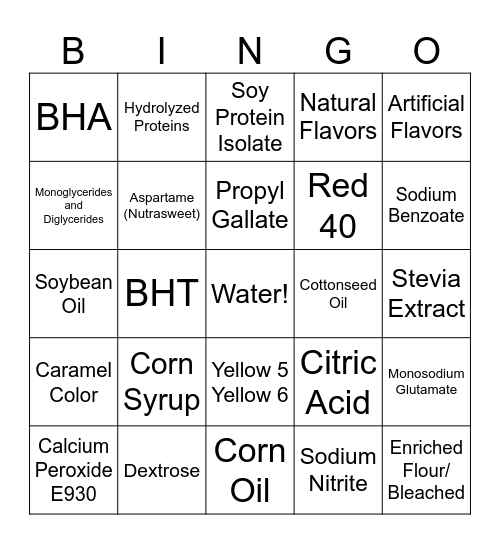 | B | I | N | G | O |
|---|---|---|---|---|
| BHA | Hydrolyzed Proteins | Soy Protein Isolate | Natural Flavors | Artificial Flavors |
| Monoglycerides and Diglycerides | Aspartame (Nutrasweet) | Propyl Gallate | Red 40 | Sodium Benzoate |
| Soybean Oil | BHT | Water! | Cottonseed Oil | Stevia Extract |
| Caramel Color | Corn Syrup | Yellow 5 Yellow 6 | Citric Acid | Monosodium Glutamate |
| Calcium Peroxide E930 | Dextrose | Corn Oil | Sodium Nitrite | Enriched Flour/ Bleached |